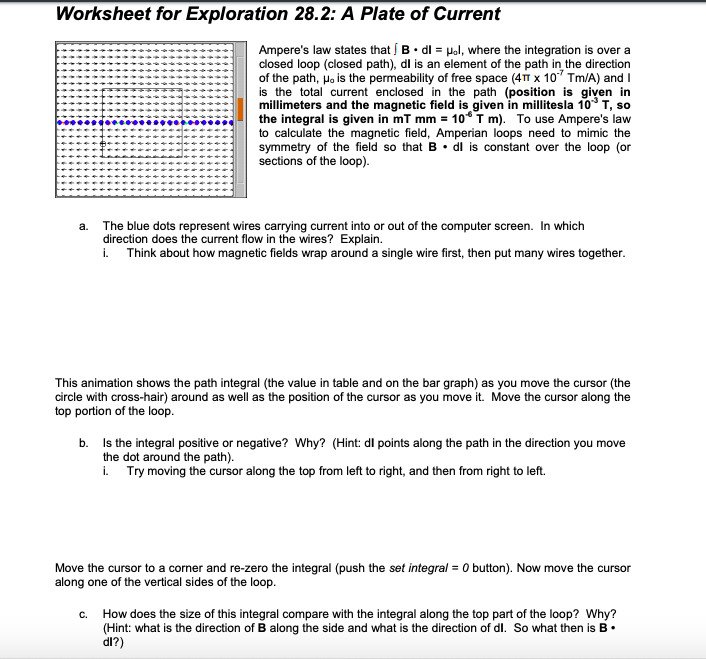 Worksheet for Exploration 28.2: A Plate of Current

Ampere's law states that $\int B \cdot dl = \mu_o I$, where the integration is over a closed loop (closed path), dl is an element of the path in the direction of the path, $\mu_o$ is the permeability of free space ($4\pi \times 10^{-7}$ Tm/A) and I is the total current enclosed in the path (position is given in millimeters and the magnetic field is given in millitesla $10^{-3}$ T, so the integral is given in mT mm = $10^{-6}$ T m). To use Ampere's law to calculate the magnetic field, Amperian loops need to mimic the symmetry of the field so that B • dl is constant over the loop (or sections of the loop).

a. The blue dots represent wires carrying current into or out of the computer screen. In which direction does the current flow in the wires? Explain.
i. Think about how magnetic fields wrap around a single wire first, then put many wires together.

This animation shows the path integral (the value in table and on the bar graph) as you move the cursor (the circle with cross-hair) around as well as the position of the cursor as you move it. Move the cursor along the top portion of the loop.

b. Is the integral positive or negative? Why? (Hint: dl points along the path in the direction you move the dot around the path).
i. Try moving the cursor along the top from left to right, and then from right to left.

Move the cursor to a corner and re-zero the integral (push the set integral = 0 button). Now move the cursor along one of the vertical sides of the loop.

c. How does the size of this integral compare with the integral along the top part of the loop? Why? (Hint: what is the direction of B along the side and what is the direction of dl. So what then is B • dl?)